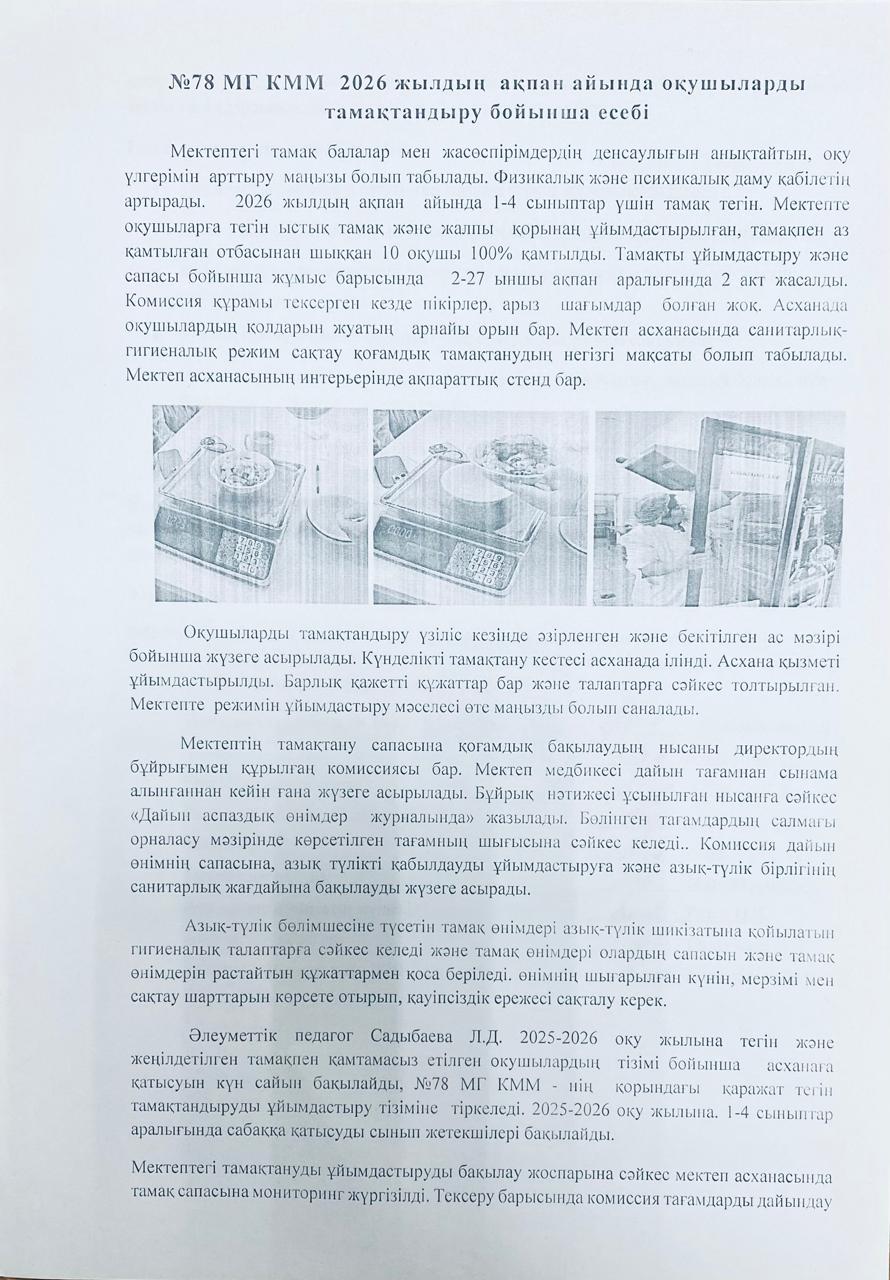 №78 МГ КММ 2026 жылдың ақпан айында оқушыларды тамақтандыру бойынша есебі

Мектептегі тамақ балалар мен жасөспірімдердің денсаулығын анықтайтын, оқу үлгерімін арттыру маңызы болып табылады. Физикалық және психикалық даму қабілетің артырады. 2026 жылдың ақпан айында 1-4 сыныптар үшін тамақ тегін. Мектепте оқушыларға тегін ыстық тамақ және жалпы қорынан ұйымдастырылған, тамақпен аз қамтылған отбасынан шыққан 10 оқушы 100% қамтылды. Тамақты ұйымдастыру және сапасы бойынша жұмыс барысында 2-27 ыншы ақпан аралығында 2 акт жасалды. Комиссия құрамы тексерген кезде пікірлер, арыз шағымдар болған жоқ. Асханада оқушылардың қолдарын жуатың арнайы орын бар. Мектеп асханасында санитарлық-гигиеналық режим сақтау қоғамдық тамақтанудың негізгі мақсаты болып табылады. Мектеп асханасының интерьерінде ақпараттық стенд бар.

Оқушыларды тамақтандыру үзіліс кезінде әзірленген және бекітілген ас мәзірі бойынша жүзеге асырылады. Күнделікті тамақтану кестесі асханада ілінді. Асхана қызметі ұйымдастырылды. Барлық қажетті құжаттар бар және талаптарға сәйкес толтырылған. Мектепте режимін ұйымдастыру мәселесі өте маңызды болып саналады.

Мектептің тамақтану сапасына қоғамдық бақылаудың нысаны директордың бұйрығымен құрылған комиссиясы бар. Мектеп медбикесі дайын тағамнан сынама алынғаннан кейін ғана жүзеге асырылады. Бұйрық нәтижесі ұсынылған нысанға сәйкес «Дайын аспаздық өнімдер журналында» жазылады. Бөлінген тағамдардың салмағы орналасу мәзірінде көрсетілген тағамның шығысына сәйкес келеді.. Комиссия дайын өнімнің сапасына, азық түлікті қабылдауды ұйымдастыруға және азық-түлік бірлігінің санитарлық жағдайына бақылауды жүзеге асырады.

Азық-түлік бөлімшесіне түсетін тамақ өнімдері азық-түлік шикізатына қойылатын гигиеналық талаптарға сәйкес келеді және тамақ өнімдері олардың сапасын және тамақ өнімдерін растайтын құжаттармен қоса беріледі. өнімнің шығарылған күнін, мерзімі мен сақтау шарттарын көрсете отырып, қауіпсіздік ережесі сақталу керек.

Әлеуметтік педагог Садыбаева Л.Д. 2025-2026 оқу жылына тегін және жеңілдетілген тамақпен қамтамасыз етілген оқушылардың тізімі бойынша асханаға қатысуын күн сайын бақылайды, №78 МГ КММ - нің қорындағы қаражат тегін тамақтандыруды ұйымдастыру тізіміне тіркеледі. 2025-2026 оқу жылына. 1-4 сыныптар аралығында сабаққа қатысуды сынып жетекшілері бақылайды.

Мектептегі тамақтануды ұйымдастыруды бақылау жоспарына сәйкес мектеп асханасында тамақ сапасына мониторинг жүргізілді. Тексеру барысында комиссия тағамдарды дайындау